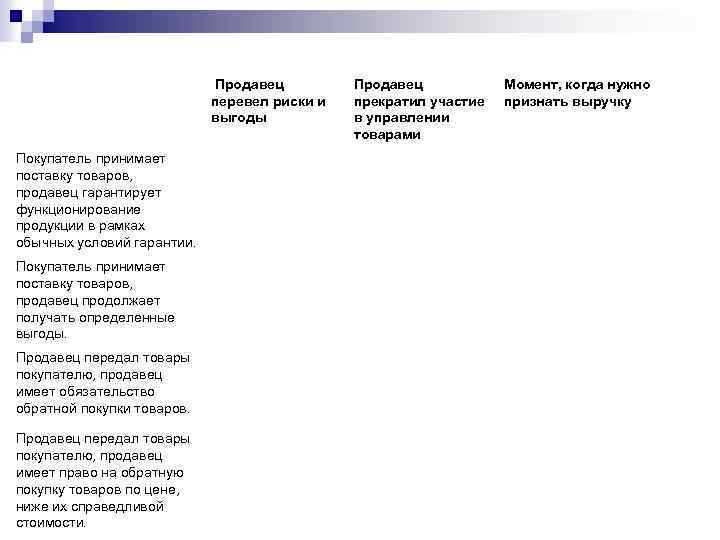 | | Продавец перевел риски и выгоды | Продавец прекратил участие в управлении товарами | Момент, когда нужно признать выручку |
|---|---|---|---|
| Покупатель принимает поставку товаров, продавец гарантирует функционирование продукции в рамках обычных условий гарантии. | | | |
| Покупатель принимает поставку товаров, продавец продолжает получать определенные выгоды. | | | |
| Продавец передал товары покупателю, продавец имеет обязательство обратной покупки товаров. | | | |
| Продавец передал товары покупателю, продавец имеет право на обратную покупку товаров по цене, ниже их справедливой стоимости. | | | |